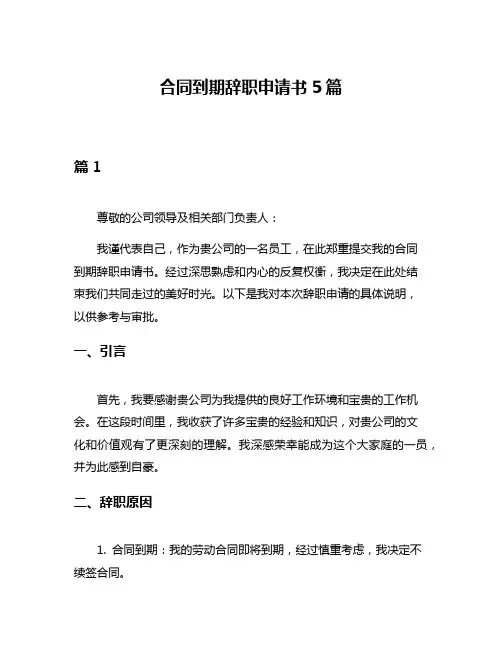 合同到期辞职申请书 5 篇

篇 1

尊敬的公司领导及相关部门负责人：

我谨代表自己，作为贵公司的一名员工，在此郑重提交我的合同到期辞职申请书。经过深思熟虑和内心的反复权衡，我决定在此处结束我们共同走过的美好时光。以下是我对本次辞职申请的具体说明，以供参考与审批。

一、引言

首先，我要感谢贵公司为我提供的良好工作环境和宝贵的工作机会。在这段时间里，我收获了许多宝贵的经验和知识，对贵公司的文化和价值观有了更深刻的理解。我深感荣幸能成为这个大家庭的一员，并为此感到自豪。

二、辞职原因

1. 合同到期：我的劳动合同即将到期，经过慎重考虑，我决定不续签合同。